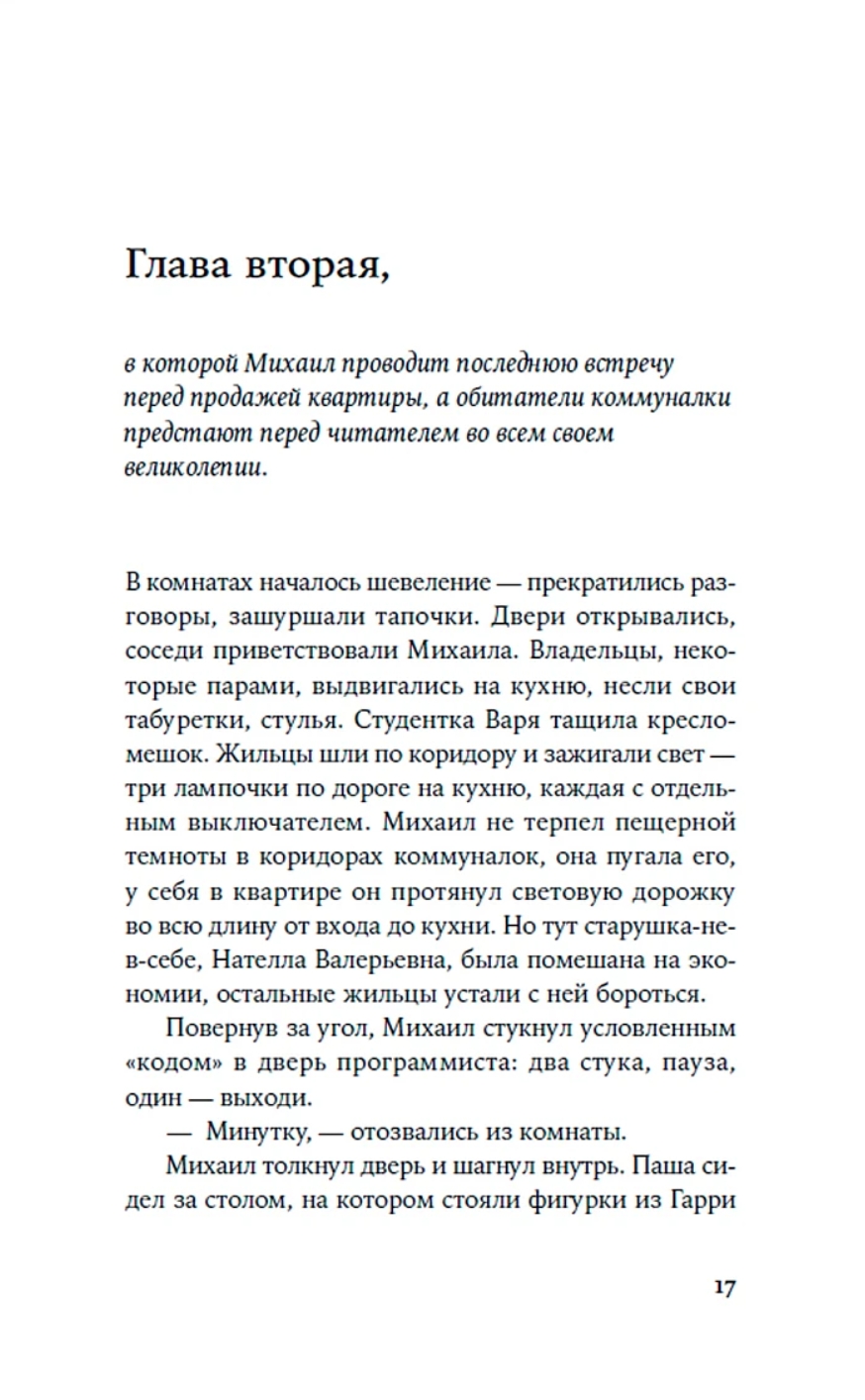 Глава вторая,

в которой Михаил проводит последнюю встречу перед продажей квартиры, а обитатели коммуналки предстают перед читателем во всем своем великолепии.

В комнатах началось шевеление — прекратились разговоры, зашуршали тапочки. Двери открывались, соседи приветствовали Михаила. Владельцы, некоторые парами, выдвигались на кухню, несли свои табуретки, стулья. Студентка Варя тащила кресло-мешок. Жильцы шли по коридору и зажигали свет — три лампочки по дороге на кухню, каждая с отдельным выключателем. Михаил не терпел пещерной темноты в коридорах коммуналок, она пугала его, у себя в квартире он протянул световую дорожку во всю длину от входа до кухни. Но тут старушка-не-в-себе, Нателла Валерьевна, была помешана на экономии, остальные жильцы устали с ней бороться.

Повернув за угол, Михаил стукнул условленным «кодом» в дверь программиста: два стука, пауза, один — выходи.

— Минутку, — отозвались из комнаты.

Михаил толкнул дверь и шагнул внутрь. Паша сидел за столом, на котором стояли фигурки из Гарри

17